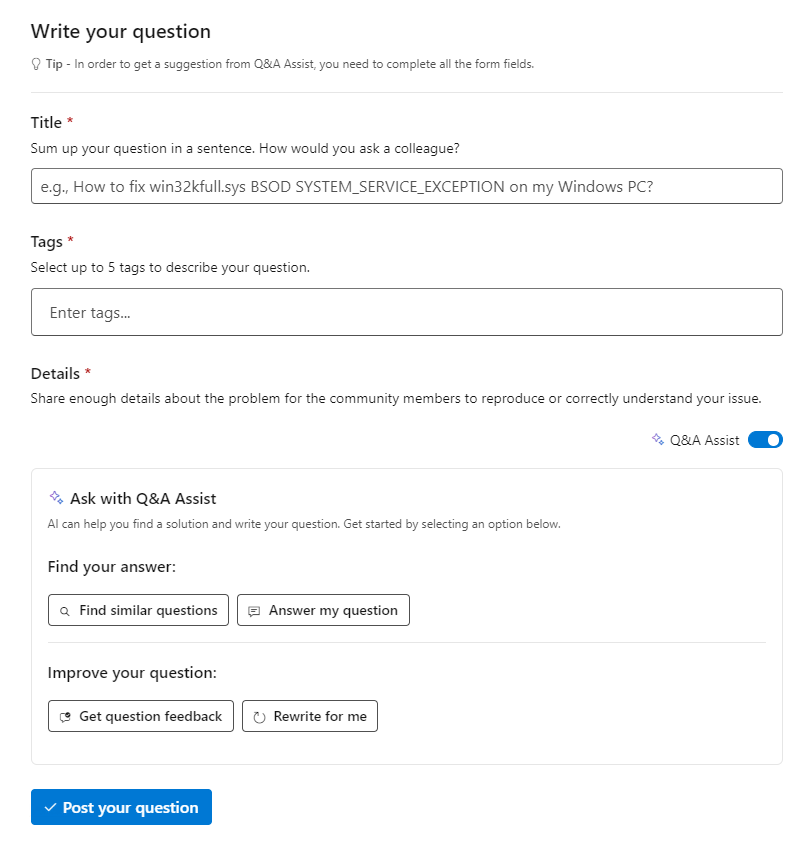 Write your question

Tip - In order to get a suggestion from Q&A Assist, you need to complete all the form fields.

Title *
Sum up your question in a sentence. How would you ask a colleague?

e.g., How to fix win32kfull.sys BSOD SYSTEM_SERVICE_EXCEPTION on my Windows PC?

Tags *
Select up to 5 tags to describe your question.

Enter tags...

Details *
Share enough details about the problem for the community members to reproduce or correctly understand your issue.

Q&A Assist

Ask with Q&A Assist
AI can help you find a solution and write your question. Get started by selecting an option below.

Find your answer:

Find similar questions
Answer my question

Improve your question:

Get question feedback
Rewrite for me

Post your question